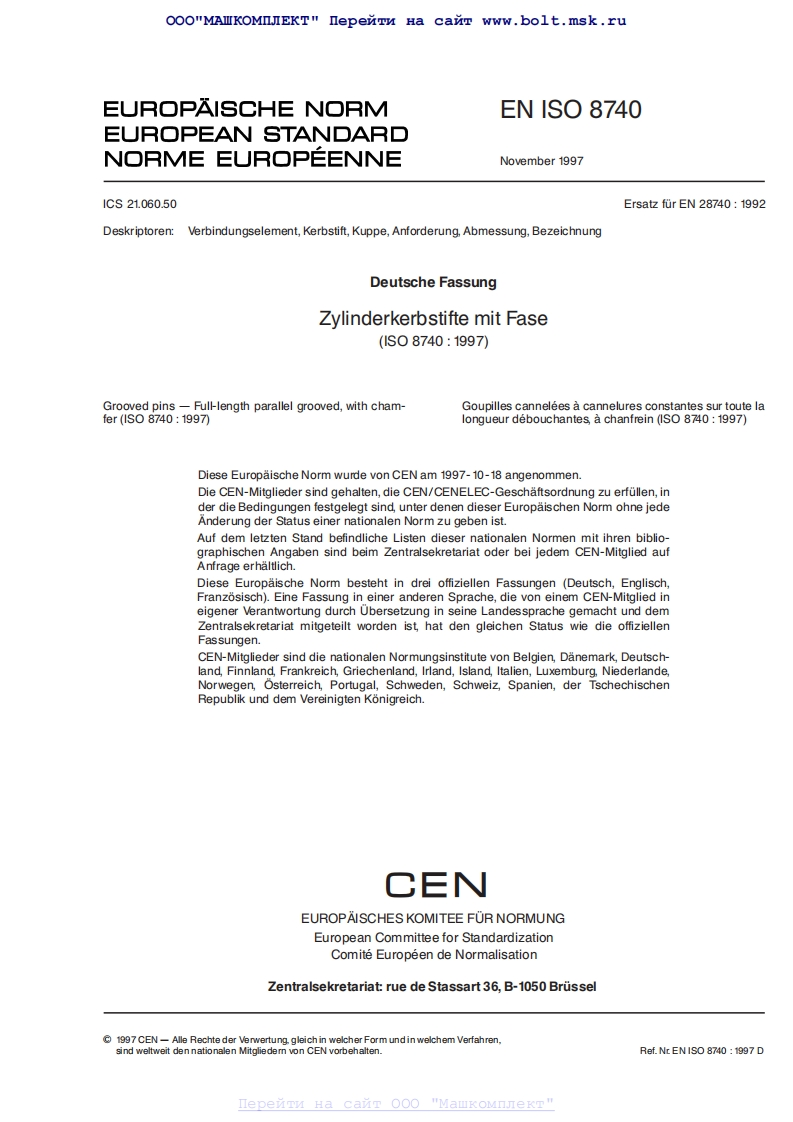 ООО"МАШКОМПЛЕКТ" Перейти на сайт www.bolt.msk.ru

EUROPÄISCHE NORM
EUROPEAN STANDARD
NORME EUROPÉENNE

EN ISO 8740

November 1997

ICS 21.060.50

Ersatz für EN 28740 : 1992

Deskriptoren: Verbindungselement, Kerbstift, Kuppe, Anforderung, Abmessung, Bezeichnung

Deutsche Fassung

Zylinderkerbstifte mit Fase
(ISO 8740 : 1997)

Grooved pins — Full-length parallel grooved, with chamfer (ISO 8740 : 1997)

Goupilles cannelées à cannelures constantes sur toute la longueur débouchantes, à chanfrein (ISO 8740 : 1997)

Diese Europäische Norm wurde von CEN am 1997-10-18 angenommen.

Die CEN-Mitglieder sind gehalten, die CEN/CENELEC-Geschäftsordnung zu erfüllen, in der die Bedingungen festgelegt sind, unter denen dieser Europäischen Norm ohne jede Änderung der Status einer nationalen Norm zu geben ist.

Auf dem letzten Stand befindliche Listen dieser nationalen Normen mit ihren bibliographischen Angaben sind beim Zentralsekretariat oder bei jedem CEN-Mitglied auf Anfrage erhältlich.

Diese Europäische Norm besteht in drei offiziellen Fassungen (Deutsch, Englisch, Französisch). Eine Fassung in einer anderen Sprache, die von einem CEN-Mitglied in eigener Verantwortung durch Übersetzung in seine Landessprache gemacht und dem Zentralsekretariat mitgeteilt worden ist, hat den gleichen Status wie die offiziellen Fassungen.

CEN-Mitglieder sind die nationalen Normungsinstitute von Belgien, Dänemark, Deutschland, Finnland, Frankreich, Griechenland, Irland, Island, Italien, Luxemburg, Niederlande, Norwegen, Österreich, Portugal, Schweden, Schweiz, Spanien, der Tschechischen Republik und dem Vereinigten Königreich.

CEN

EUROPÄISCHES KOMITEE FÜR NORMUNG
European Committee for Standardization
Comité Européen de Normalisation

Zentralsekretariat: rue de Stassart 36, B-1050 Brüssel

© 1997 CEN — Alle Rechte der Verwertung, gleich in welcher Form und in welchem Verfahren, sind weltweit den nationalen Mitgliedern von CEN vorbehalten.

Ref. Nr. EN ISO 8740 : 1997 D

Перейти на сайт ООО "Машкомплект"